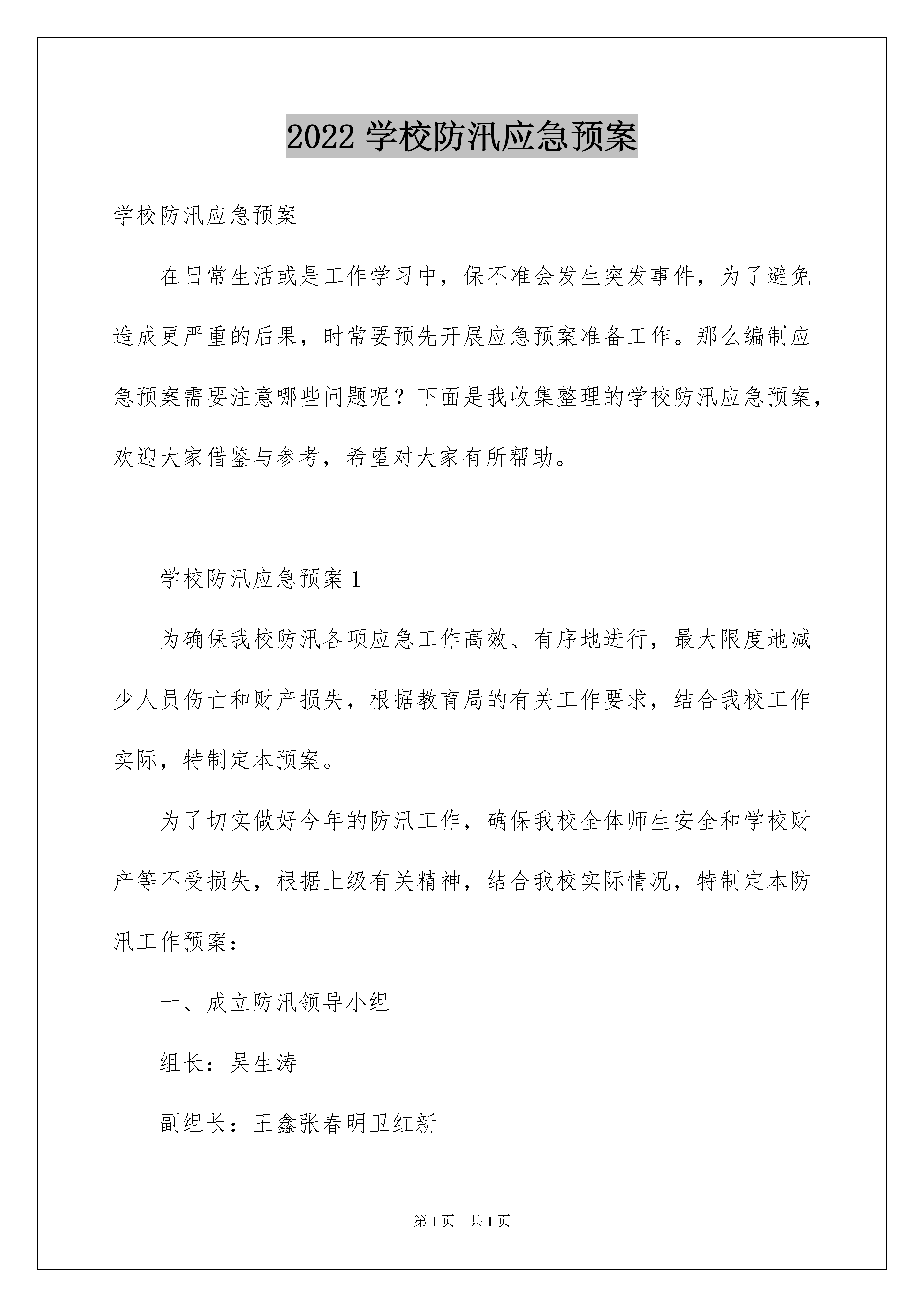 2022 学校防汛应急预案

学校防汛应急预案

在日常生活或是工作学习中，保不准会发生突发事件，为了避免造成更严重的后果，时常要预先开展应急预案准备工作。那么编制应急预案需要注意哪些问题呢？下面是我收集整理的学校防汛应急预案，欢迎大家借鉴与参考，希望对大家有所帮助。

学校防汛应急预案 1

为确保我校防汛各项应急工作高效、有序地进行，最大限度地减少人员伤亡和财产损失，根据教育局的有关工作要求，结合我校工作实际，特制定本预案。

为了切实做好今年的防汛工作，确保我校全体师生安全和学校财产等不受损失，根据上级有关精神，结合我校实际情况，特制定本防汛工作预案：

一、成立防汛领导小组

组长：吴生涛

副组长：王鑫张春明卫红新

第 1 页　共 1 页